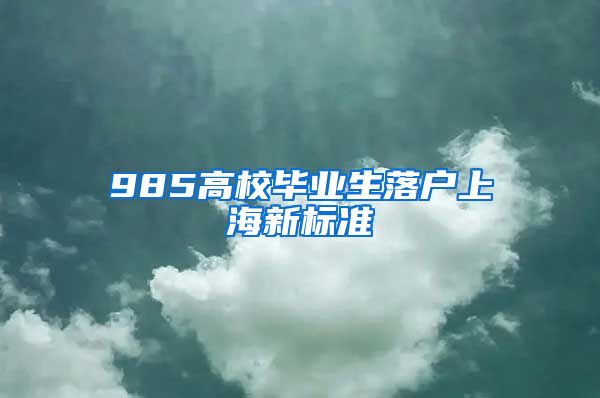 985高校毕业生落户上海新标准